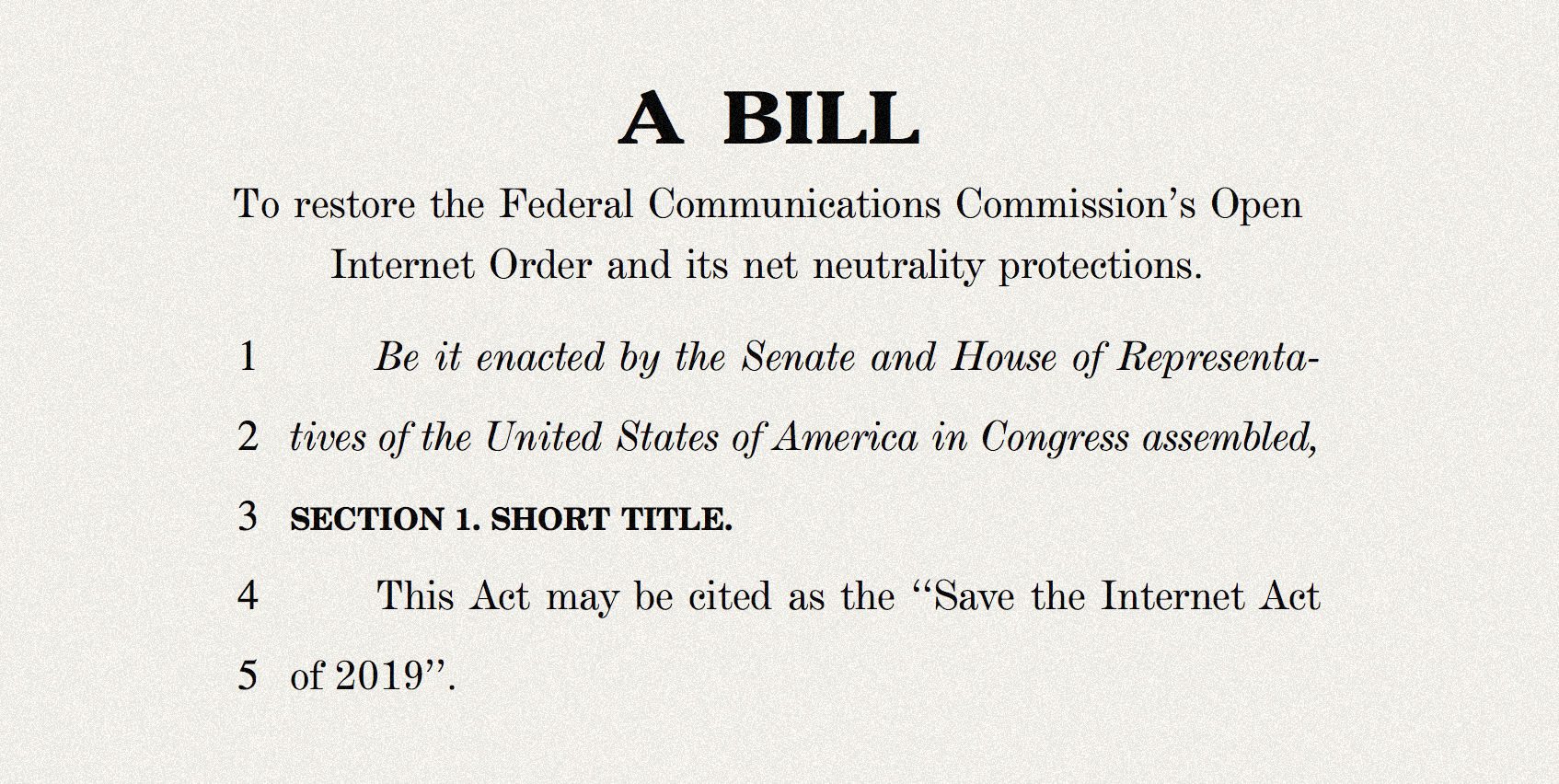 A BILL

To restore the Federal Communications Commission's Open Internet Order and its net neutrality protections.

1 Be it enacted by the Senate and House of Representa-

2 tives of the United States of America in Congress assembled,

3 SECTION 1. SHORT TITLE.

4 This Act may be cited as the "Save the Internet Act

5 of 2019".